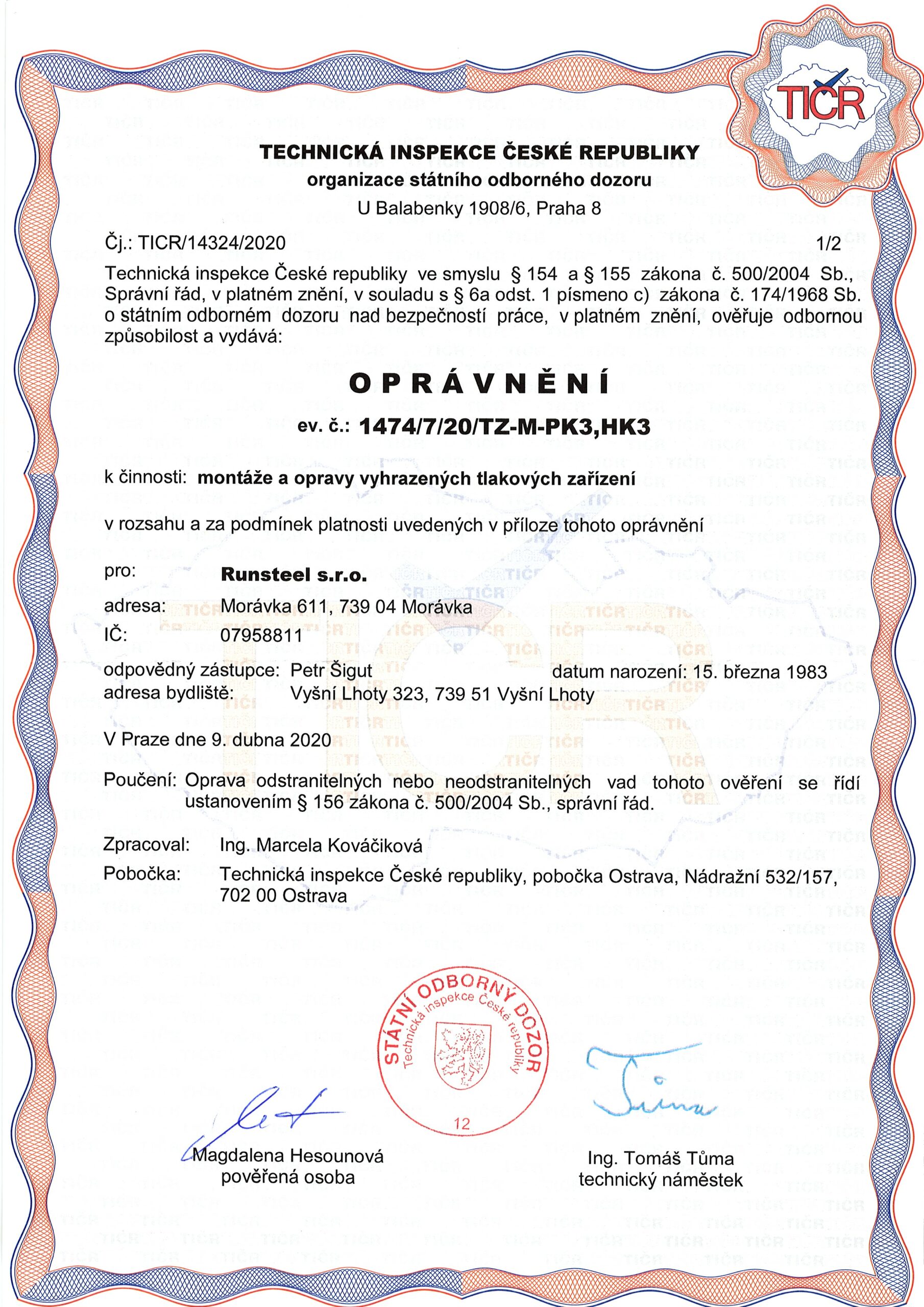 TIČR

TECHNICKÁ INSPEKCE ČESKÉ REPUBLIKY
organizace státního odborného dozoru
U Balabenky 1908/6, Praha 8

Čj.: TICR/14324/2020 1/2

Technická inspekce České republiky ve smyslu § 154 a § 155 zákona č. 500/2004 Sb., Správní řád, v platném znění, v souladu s § 6a odst. 1 písmeno c) zákona č. 174/1968 Sb. o státním odborném dozoru nad bezpečností práce, v platném znění, ověřuje odbornou způsobilost a vydává:

OPRÁVNĚNÍ

ev. č.: 1474/7/20/TZ-M-PK3,HK3

k činnosti: montáže a opravy vyhrazených tlakových zařízení

v rozsahu a za podmínek platnosti uvedených v příloze tohoto oprávnění

pro: Runsteel s.r.o.
adresa: Morávka 611, 739 04 Morávka
IČ: 07958811
odpovědný zástupce: Petr Šigut datum narození: 15. března 1983
adresa bydliště: Vyšní Lhoty 323, 739 51 Vyšní Lhoty

V Praze dne 9. dubna 2020

Poučení: Oprava odstranitelných nebo neodstranitelných vad tohoto ověření se řídí ustanovením § 156 zákona č. 500/2004 Sb., správní řád.

Zpracoval: Ing. Marcela Kováčiková
Pobočka: Technická inspekce České republiky, pobočka Ostrava, Nádražní 532/157, 702 00 Ostrava

STÁTNÍ ODBORNÝ DOZOR
Technická inspekce České republiky
12

Magdalena Hesounová
pověřená osoba

Ing. Tomáš Tůma
technický náměstek